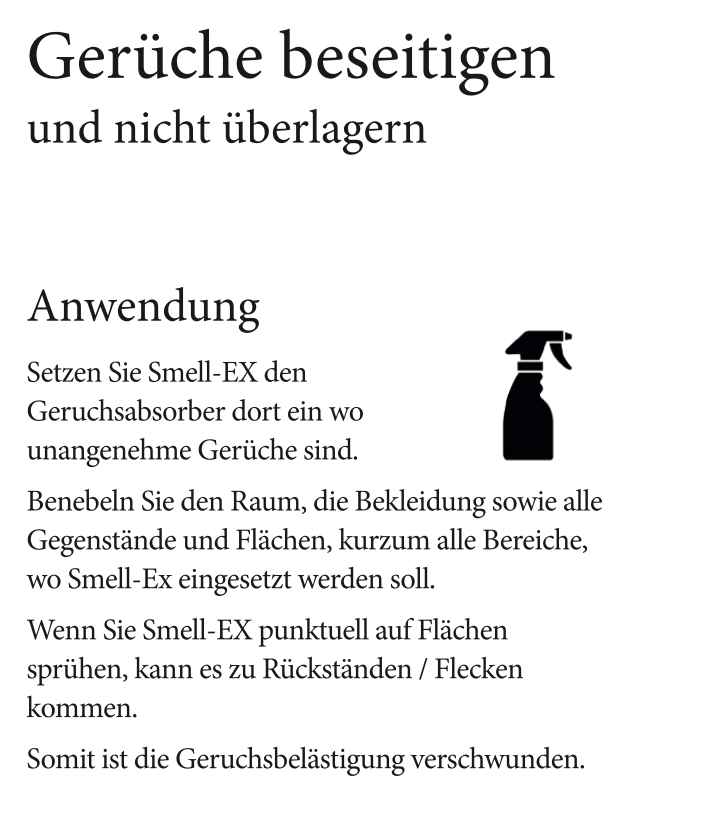 Gerüche beseitigen
und nicht überlagern

Anwendung

Setzen Sie Smell-EX den Geruchsabsorber dort ein wo unangenehme Gerüche sind.

Benebeln Sie den Raum, die Bekleidung sowie alle Gegenstände und Flächen, kurzum alle Bereiche, wo Smell-Ex eingesetzt werden soll.

Wenn Sie Smell-EX punktuell auf Flächen sprühen, kann es zu Rückständen / Flecken kommen.

Somit ist die Geruchsbelästigung verschwunden.